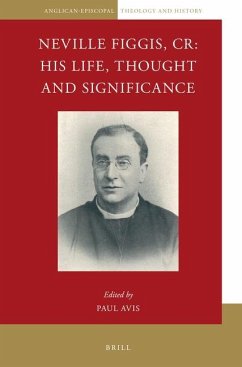 ANGLICAN-EPISCOPAL THEOLOGY AND HISTORY

NEVILLE FIGGIS, CR: HIS LIFE, THOUGHT AND SIGNIFICANCE

Edited by
PAUL AVIS

BRILL